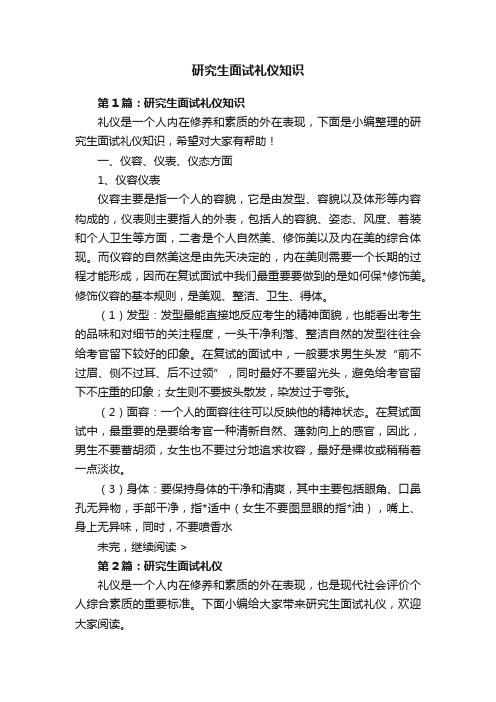 研究生面试礼仪知识

第1篇：研究生面试礼仪知识

礼仪是一个人内在修养和素质的外在表现，下面是小编整理的研究生面试礼仪知识，希望对大家有帮助！

一、仪容、仪表、仪态方面

1、仪容仪表

仪容主要是指一个人的容貌，它是由发型、容貌以及体形等内容构成的，仪表则主要指人的外表，包括人的容貌、姿态、风度、着装和个人卫生等方面，二者是个人自然美、修饰美以及内在美的综合体现。而仪容的自然美这是由先天决定的，内在美则需要一个长期的过程才能形成，因而在复试面试中我们最重要要做到的是如何保*修饰美。修饰仪容的基本规则，是美观、整洁、卫生、得体。

（1）发型：发型最能直接地反应考生的精神面貌，也能看出考生的品味和对细节的关注程度，一头干净利落、整洁自然的发型往往会给考官留下较好的印象。在复试的面试中，一般要求男生头发“前不过眉、侧不过耳、后不过领”，同时最好不要留光头，避免给考官留下不庄重的印象；女生则不要披头散发，染发过于夸张。

（2）面容：一个人的面容往往可以反映他的精神状态。在复试面试中，最重要的是要给考官一种清新自然、蓬勃向上的感官，因此，男生不要蓄胡须，女生也不要过分地追求妆容，最好是裸妆或稍稍着一点淡妆。

（3）身体：要保持身体的干净和清爽，其中主要包括眼角、口鼻孔无异物，手部干净，指*适中（女生不要图显眼的指*油），嘴上、身上无异味，同时，不要喷香水

未完，继续阅读 >

第2篇：研究生面试礼仪

礼仪是一个人内在修养和素质的外在表现，也是现代社会评价个人综合素质的重要标准。下面小编给大家带来研究生面试礼仪，欢迎大家阅读。